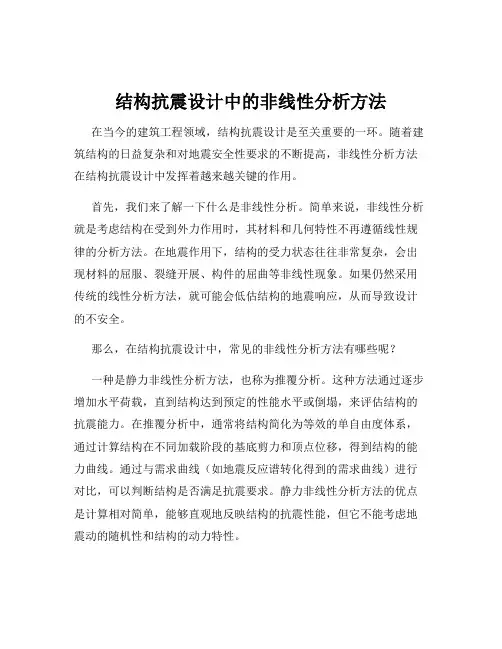 结构抗震设计中的非线性分析方法

在当今的建筑工程领域，结构抗震设计是至关重要的一环。随着建筑结构的日益复杂和对地震安全性要求的不断提高，非线性分析方法在结构抗震设计中发挥着越来越关键的作用。

首先，我们来了解一下什么是非线性分析。简单来说，非线性分析就是考虑结构在受到外力作用时，其材料和几何特性不再遵循线性规律的分析方法。在地震作用下，结构的受力状态往往非常复杂，会出现材料的屈服、裂缝开展、构件的屈曲等非线性现象。如果仍然采用传统的线性分析方法，就可能会低估结构的地震响应，从而导致设计的不安全。

那么，在结构抗震设计中，常见的非线性分析方法有哪些呢？

一种是静力非线性分析方法，也称为推覆分析。这种方法通过逐步增加水平荷载，直到结构达到预定的性能水平或倒塌，来评估结构的抗震能力。在推覆分析中，通常将结构简化为等效的单自由度体系，通过计算结构在不同加载阶段的基底剪力和顶点位移，得到结构的能力曲线。通过与需求曲线（如地震反应谱转化得到的需求曲线）进行对比，可以判断结构是否满足抗震要求。静力非线性分析方法的优点是计算相对简单，能够直观地反映结构的抗震性能，但它不能考虑地震动的随机性和结构的动力特性。